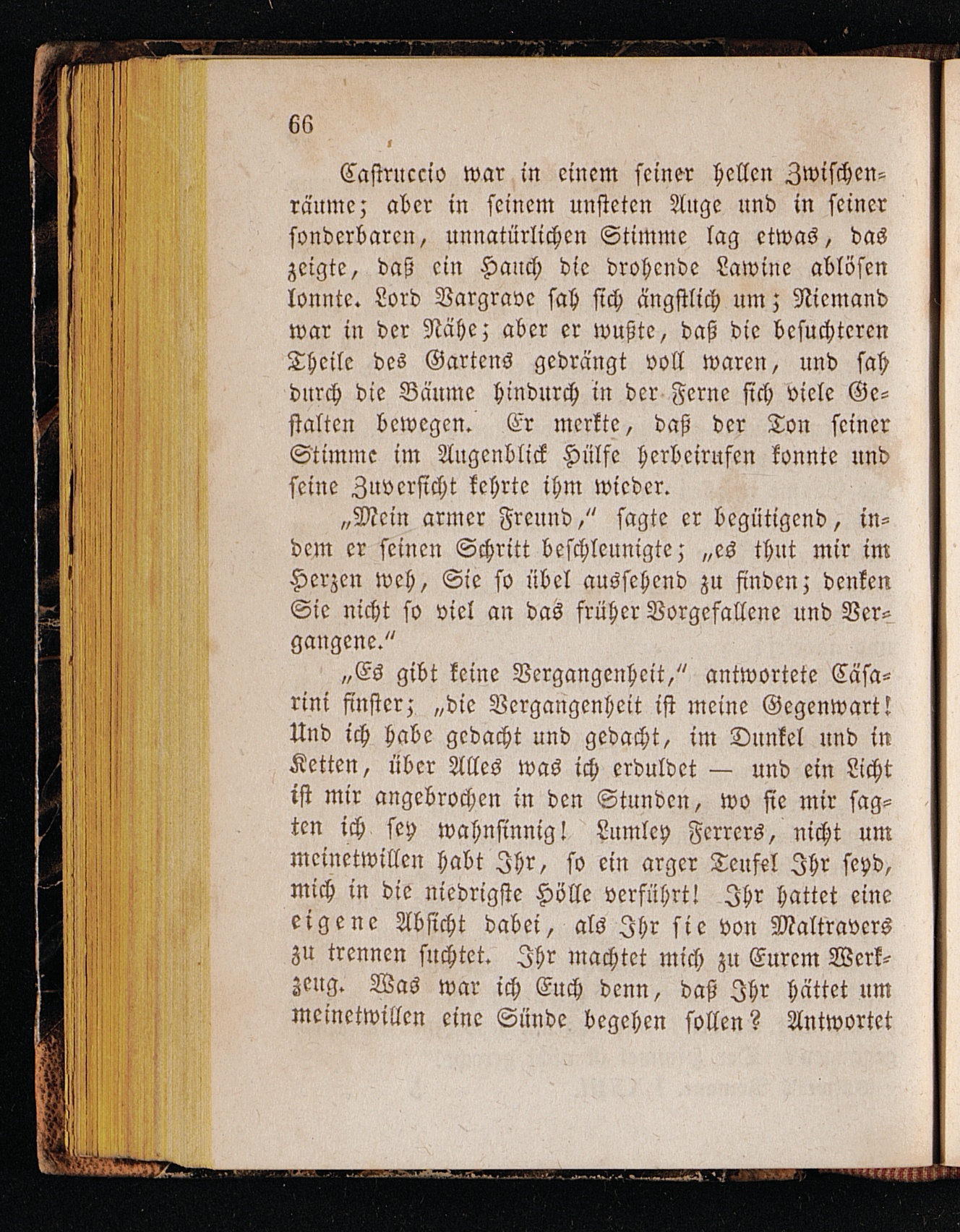 66

Castruccio war in einem seiner hellen Zwischenräume; aber in seinem unsteten Auge und in seiner sonderbaren, unnatürlichen Stimme lag etwas, das zeigte, daß ein Hauch die drohende Lawine ablösen konnte. Lord Vargrave sah sich ängstlich um; Niemand war in der Nähe; aber er wußte, daß die besuchteren Theile des Gartens gedrängt voll waren, und sah durch die Bäume hindurch in der Ferne sich viele Gestalten bewegen. Er merkte, daß der Ton seiner Stimme im Augenblick Hülfe herbeirufen konnte und seine Zuversicht kehrte ihm wieder.

„Mein armer Freund," sagte er begütigend, indem er seinen Schritt beschleunigte; „es thut mir im Herzen weh, Sie so übel aussehend zu finden; denken Sie nicht so viel an das früher Vorgefallene und Vergangene."

„Es gibt keine Vergangenheit," antwortete Cäsarini finster; „die Vergangenheit ist meine Gegenwart! Und ich habe gedacht und gedacht, im Dunkel und in Ketten, über Alles was ich erduldet — und ein Licht ist mir angebrochen in den Stunden, wo sie mir sagten ich sey wahnsinnig! Lumley Ferrers, nicht um meinetwillen habt Ihr, so ein arger Teufel Ihr seyd, mich in die niedrigste Hölle verführt! Ihr hattet eine eigene Absicht dabei, als Ihr sie von Maltravers zu trennen suchtet. Ihr machtet mich zu Eurem Werkzeug. Was war ich Euch denn, daß Ihr hättet um meinetwillen eine Sünde begehen sollen? Antwortet